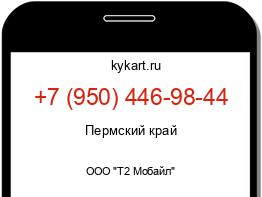 kykart.ru

+7 (950) 446-98-44

Пермский край

ООО "Т2 Мобайл"